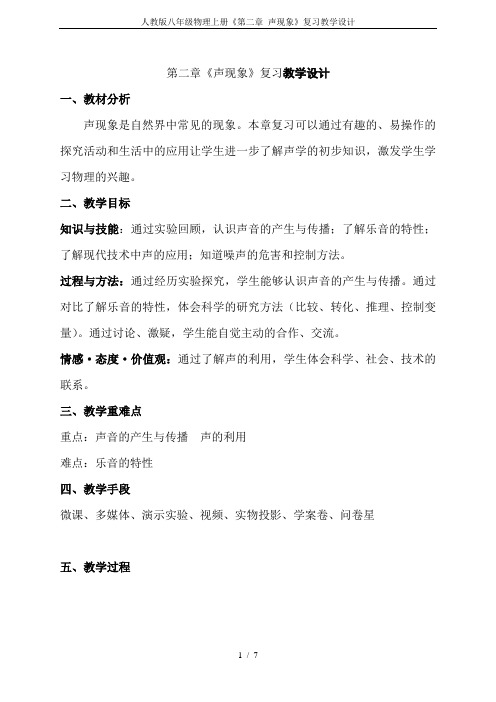 人教版八年级物理上册《第二章 声现象》复习教学设计

第二章《声现象》复习教学设计

一、教材分析

声现象是自然界中常见的现象。本章复习可以通过有趣的、易操作的探究活动和生活中的应用让学生进一步了解声学的初步知识，激发学生学习物理的兴趣。

二、教学目标

知识与技能：通过实验回顾，认识声音的产生与传播；了解乐音的特性；了解现代技术中声的应用；知道噪声的危害和控制方法。

过程与方法：通过经历实验探究，学生能够认识声音的产生与传播。通过对比了解乐音的特性，体会科学的研究方法（比较、转化、推理、控制变量）。通过讨论、激疑，学生能自觉主动的合作、交流。

情感·态度·价值观：通过了解声的利用，学生体会科学、社会、技术的联系。

三、教学重难点

重点：声音的产生与传播　声的利用

难点：乐音的特性

四、教学手段

微课、多媒体、演示实验、视频、实物投影、学案卷、问卷星

五、教学过程

1 / 7